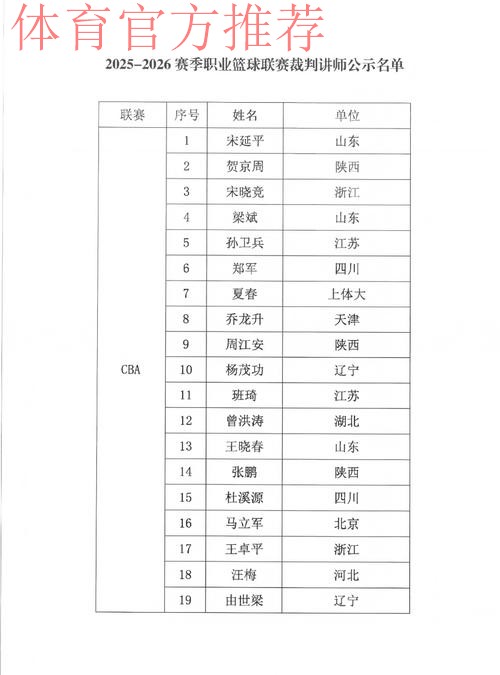 体育官方推荐

2025-2026 赛季职业篮球联赛裁判讲师公示名单

| 联赛 | 序号 | 姓名 | 单位 |
|---|---|---|---|
| CBA | 1 | 宋延平 | 山东 |
| | 2 | 贺京周 | 陕西 |
| | 3 | 宋晓竞 | 浙江 |
| | 4 | 梁斌 | 山东 |
| | 5 | 孙卫兵 | 江苏 |
| | 6 | 郑军 | 四川 |
| | 7 | 夏春 | 上体大 |
| | 8 | 乔龙升 | 天津 |
| | 9 | 周江安 | 陕西 |
| | 10 | 杨茂功 | 辽宁 |
| | 11 | 班琦 | 江苏 |
| | 12 | 曾洪涛 | 湖北 |
| | 13 | 王晓春 | 山东 |
| | 14 | 张鹏 | 陕西 |
| | 15 | 杜溪源 | 四川 |
| | 16 | 马立军 | 北京 |
| | 17 | 王卓平 | 浙江 |
| | 18 | 汪梅 | 河北 |
| | 19 | 由世梁 | 辽宁 |